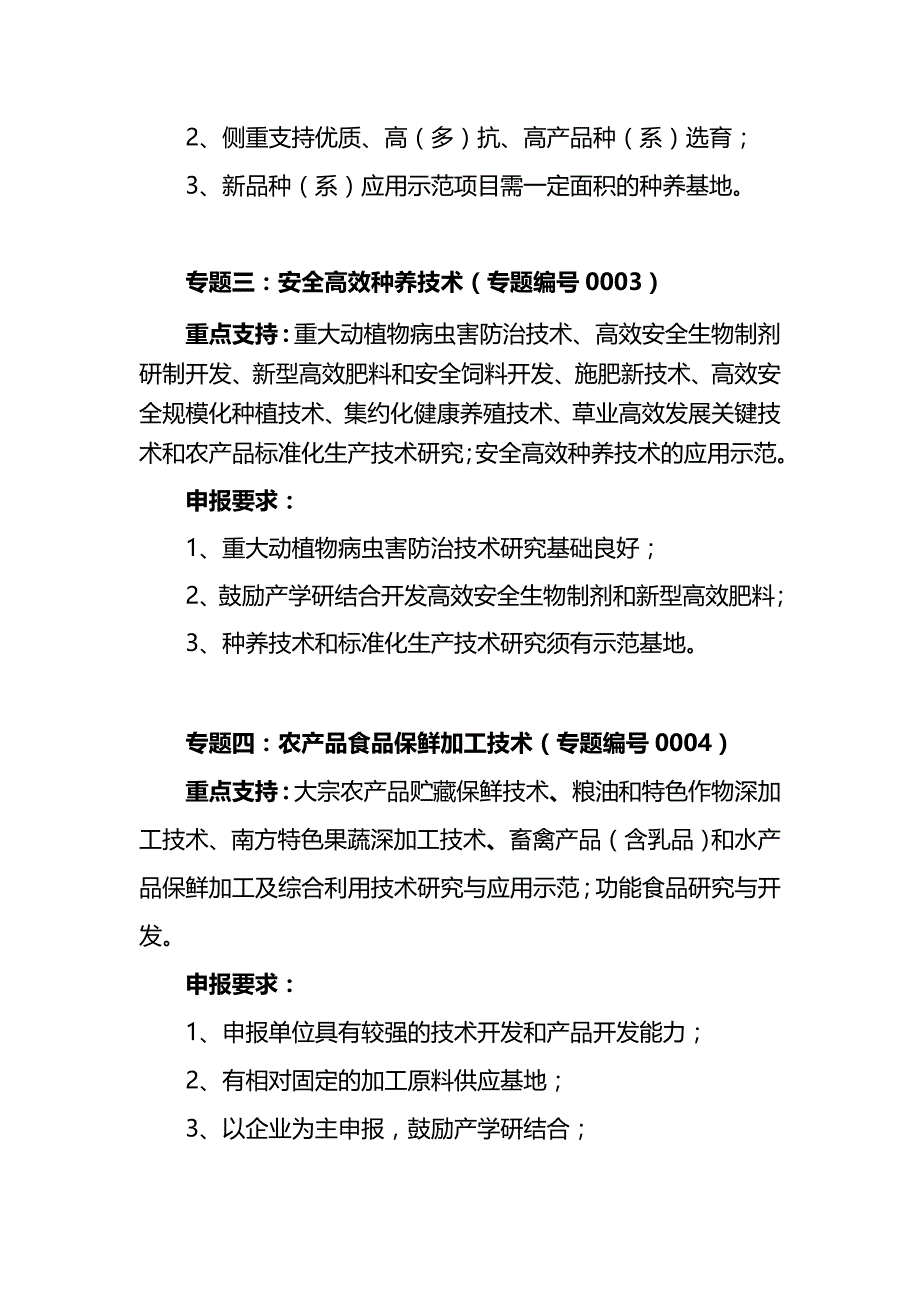 2、侧重支持优质、高（多）抗、高产品种（系）选育；

3、新品种（系）应用示范项目需一定面积的种养基地。

专题三：安全高效种养技术（专题编号 0003）

重点支持：重大动植物病虫害防治技术、高效安全生物制剂研制开发、新型高效肥料和安全饲料开发、施肥新技术、高效安全规模化种植技术、集约化健康养殖技术、草业高效发展关键技术和农产品标准化生产技术研究；安全高效种养技术的应用示范。

申报要求：

1、重大动植物病虫害防治技术研究基础良好；

2、鼓励产学研结合开发高效安全生物制剂和新型高效肥料；

3、种养技术和标准化生产技术研究须有示范基地。

专题四：农产品食品保鲜加工技术（专题编号 0004）

重点支持：大宗农产品贮藏保鲜技术、粮油和特色作物深加工技术、南方特色果蔬深加工技术、畜禽产品（含乳品）和水产品保鲜加工及综合利用技术研究与应用示范；功能食品研究与开发。

申报要求：

1、申报单位具有较强的技术开发和产品开发能力；

2、有相对固定的加工原料供应基地；

3、以企业为主申报，鼓励产学研结合；